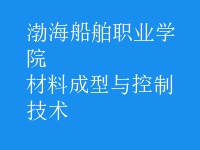 渤海船舶职业学院
材料成型与控制技术